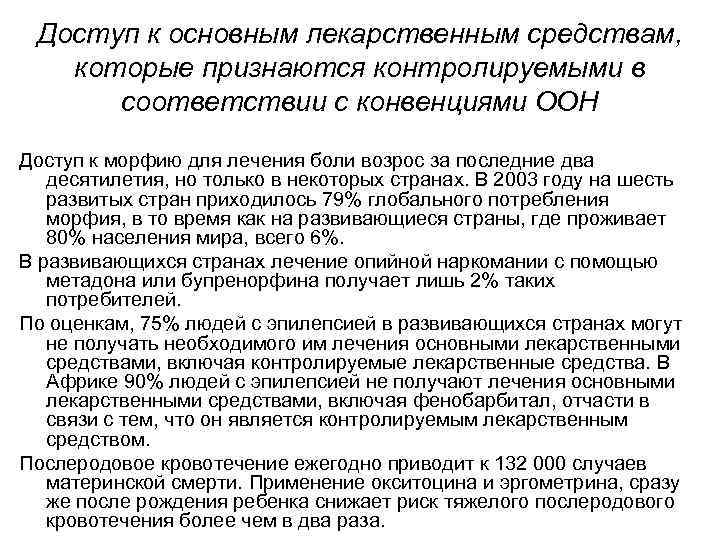 Доступ к основным лекарственным средствам, которые признаются контролируемыми в соответствии с конвенциями ООН

Доступ к морфию для лечения боли возрос за последние два десятилетия, но только в некоторых странах. В 2003 году на шесть развитых стран приходилось 79% глобального потребления морфия, в то время как на развивающиеся страны, где проживает 80% населения мира, всего 6%.

В развивающихся странах лечение опийной наркомании с помощью метадона или бупренорфина получает лишь 2% таких потребителей.

По оценкам, 75% людей с эпилепсией в развивающихся странах могут не получать необходимого им лечения основными лекарственными средствами, включая контролируемые лекарственные средства. В Африке 90% людей с эпилепсией не получают лечения основными лекарственными средствами, включая фенобарбитал, отчасти в связи с тем, что он является контролируемым лекарственным средством.

Послеродовое кровотечение ежегодно приводит к 132 000 случаев материнской смерти. Применение окситоцина и эргометрина, сразу же после рождения ребенка снижает риск тяжелого послеродового кровотечения более чем в два раза.